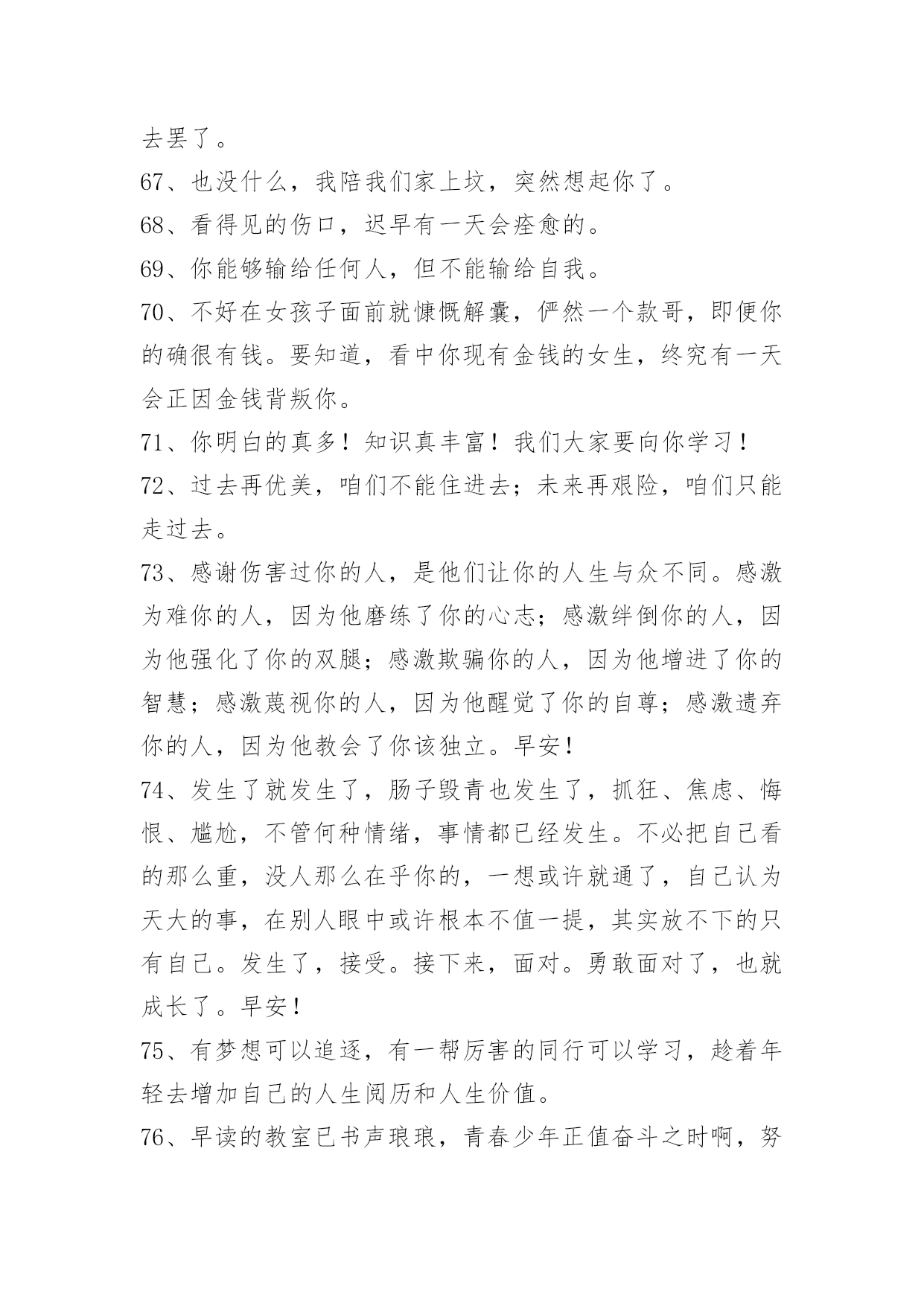 去罢了。

67、也没什么，我陪我们家上坟，突然想起你了。

68、看得见的伤口，迟早有一天会痊愈的。

69、你能够输给任何人，但不能输给自我。

70、不好在女孩子面前就慷慨解囊，俨然一个款哥，即便你的确很有钱。要知道，看中你现有金钱的女生，终究有一天会正因金钱背叛你。

71、你明白的真多！知识真丰富！我们大家要向你学习！

72、过去再优美，咱们不能住进去；未来再艰险，咱们只能走过去。

73、感谢伤害过你的人，是他们让你的人生与众不同。感激为难你的人，因为他磨练了你的心志；感激绊倒你的人，因为他强化了你的双腿；感激欺骗你的人，因为他增进了你的智慧；感激蔑视你的人，因为他醒觉了你的自尊；感激遗弃你的人，因为他教会了你该独立。早安！

74、发生了就发生了，肠子毁青也发生了，抓狂、焦虑、悔恨、尴尬，不管何种情绪，事情都已经发生。不必把自己看的那么重，没人那么在乎你的，一想或许就通了，自己认为天大的事，在别人眼中或许根本不值一提，其实放不下的只有自己。发生了，接受。接下来，面对。勇敢面对了，也就成长了。早安！

75、有梦想可以追逐，有一帮厉害的同行可以学习，趁着年轻去增加自己的人生阅历和人生价值。

76、早读的教室已书声琅琅，青春少年正值奋斗之时啊，努